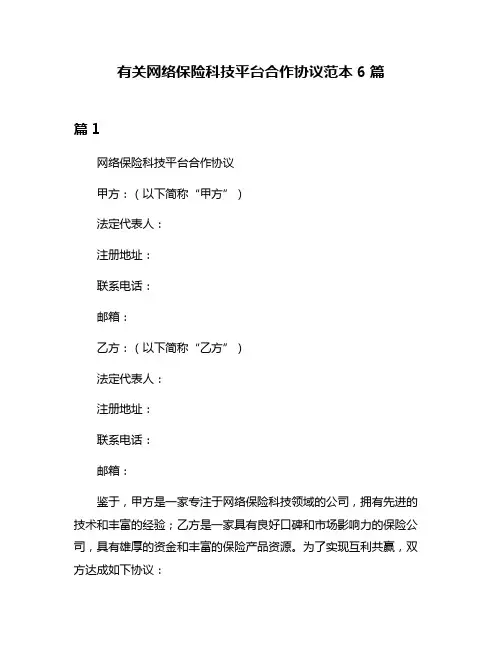 有关网络保险科技平台合作协议范本 6 篇

篇 1

网络保险科技平台合作协议

甲方：（以下简称“甲方”）

法定代表人：

注册地址：

联系电话：

邮箱：

乙方：（以下简称“乙方”）

法定代表人：

注册地址：

联系电话：

邮箱：

鉴于，甲方是一家专注于网络保险科技领域的公司，拥有先进的技术和丰富的经验；乙方是一家具有良好口碑和市场影响力的保险公司，具有雄厚的资金和丰富的保险产品资源。为了实现互利共赢，双方达成如下协议：